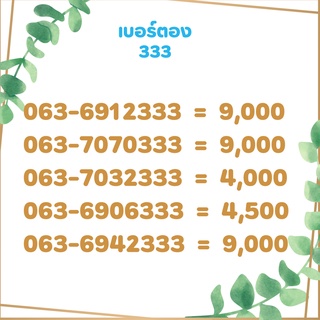 เบอร์ตอง
333

063-6912333 = 9,000
063-7070333 = 9,000
063-7032333 = 4,000
063-6906333 = 4,500
063-6942333 = 9,000